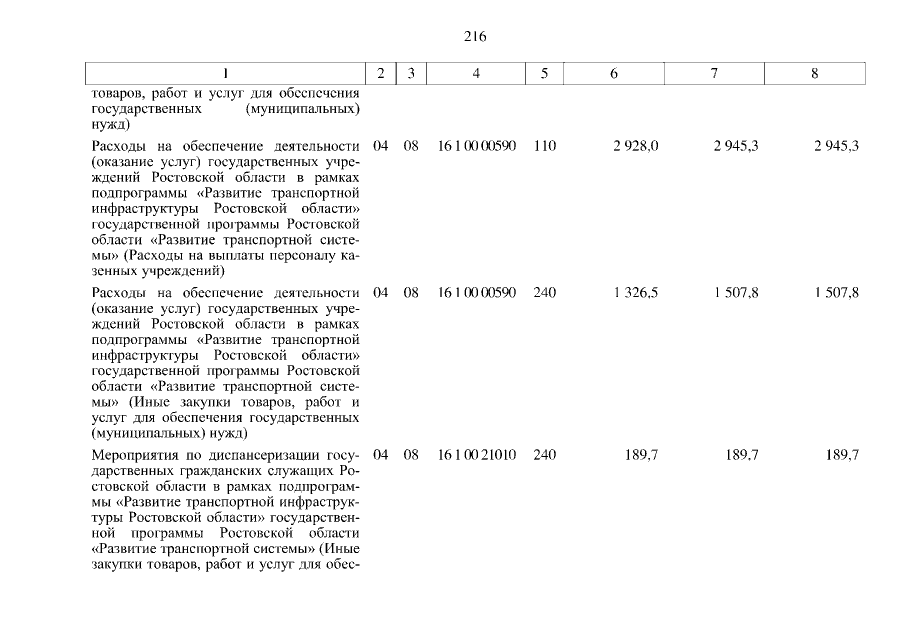 216

| 1 | 2 | 3 | 4 | 5 | 6 | 7 | 8 |
|---|---|---|---|---|---|---|---|
| товаров, работ и услуг для обеспечения государственных (муниципальных) нужд) | | | | | | | |
| Расходы на обеспечение деятельности (оказание услуг) государственных учреждений Ростовской области в рамках подпрограммы «Развитие транспортной инфраструктуры Ростовской области» государственной программы Ростовской области «Развитие транспортной системы» (Расходы на выплаты персоналу казенных учреждений) | 04 | 08 | 16 1 00 00590 | 110 | 2 928,0 | 2 945,3 | 2 945,3 |
| Расходы на обеспечение деятельности (оказание услуг) государственных учреждений Ростовской области в рамках подпрограммы «Развитие транспортной инфраструктуры Ростовской области» государственной программы Ростовской области «Развитие транспортной системы» (Иные закупки товаров, работ и услуг для обеспечения государственных (муниципальных) нужд) | 04 | 08 | 16 1 00 00590 | 240 | 1 326,5 | 1 507,8 | 1 507,8 |
| Мероприятия по диспансеризации государственных гражданских служащих Ростовской области в рамках подпрограммы «Развитие транспортной инфраструктуры Ростовской области» государственной программы Ростовской области «Развитие транспортной системы» (Иные закупки товаров, работ и услуг для обес- | 04 | 08 | 16 1 00 21010 | 240 | 189,7 | 189,7 | 189,7 |